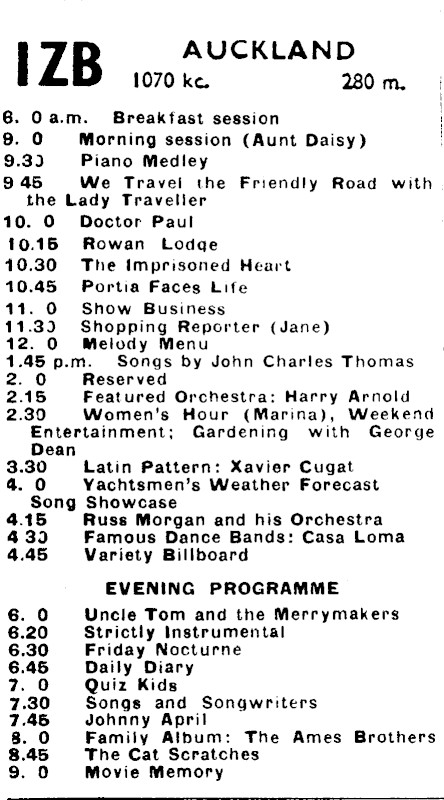 IZB AUCKLAND
1070 kc. 280 m.

6. 0 a.m. Breakfast session
9. 0 Morning session (Aunt Daisy)
9.30 Piano Medley
9 45 We Travel the Friendly Road with the Lady Traveller
10. 0 Doctor Paul
10.15 Rowan Lodge
10.30 The Imprisoned Heart
10.45 Portia Faces Life
11. 0 Show Business
11.30 Shopping Reporter (Jane)
12. 0 Melody Menu
1.45 p.m. Songs by John Charles Thomas
2. 0 Reserved
2.15 Featured Orchestra: Harry Arnold
2.30 Women's Hour (Marina), Weekend Entertainment; Gardening with George Dean
3.30 Latin Pattern: Xavier Cugat
4. 0 Yachtsmen's Weather Forecast Song Showcase
4.15 Russ Morgan and his Orchestra
4 30 Famous Dance Bands: Casa Loma
4.45 Variety Billboard

EVENING PROGRAMME

6. 0 Uncle Tom and the Merrymakers
6.20 Strictly Instrumental
6.30 Friday Nocturne
6.45 Daily Diary
7. 0 Quiz Kids
7.30 Songs and Songwriters
7.45 Johnny April
8. 0 Family Album: The Ames Brothers
8.45 The Cat Scratches
9. 0 Movie Memory